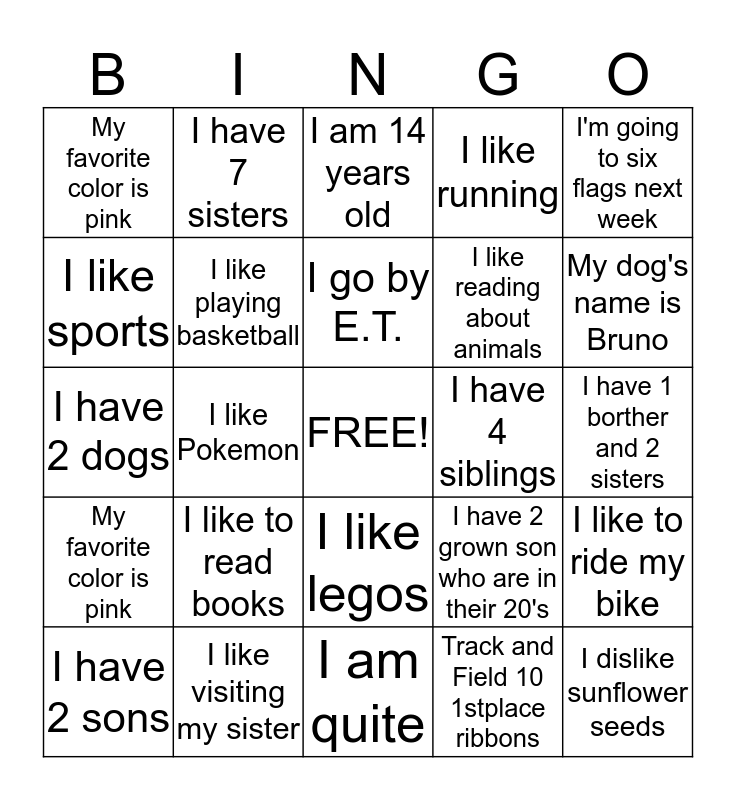 | B | I | N | G | O |
|---|---|---|---|---|
| My favorite color is pink | I have 7 sisters | I am 14 years old | I like running | I'm going to six flags next week |
| I like sports | I like playing basketball | I go by E.T. | I like reading about animals | My dog's name is Bruno |
| I have 2 dogs | I like Pokemon | FREE! | I have 4 siblings | I have 1 borther and 2 sisters |
| My favorite color is pink | I like to read books | I like legos | I have 2 grown son who are in their 20's | I like to ride my bike |
| I have 2 sons | I like visiting my sister | I am quite | Track and Field 10 1stplace ribbons | I dislike sunflower seeds |